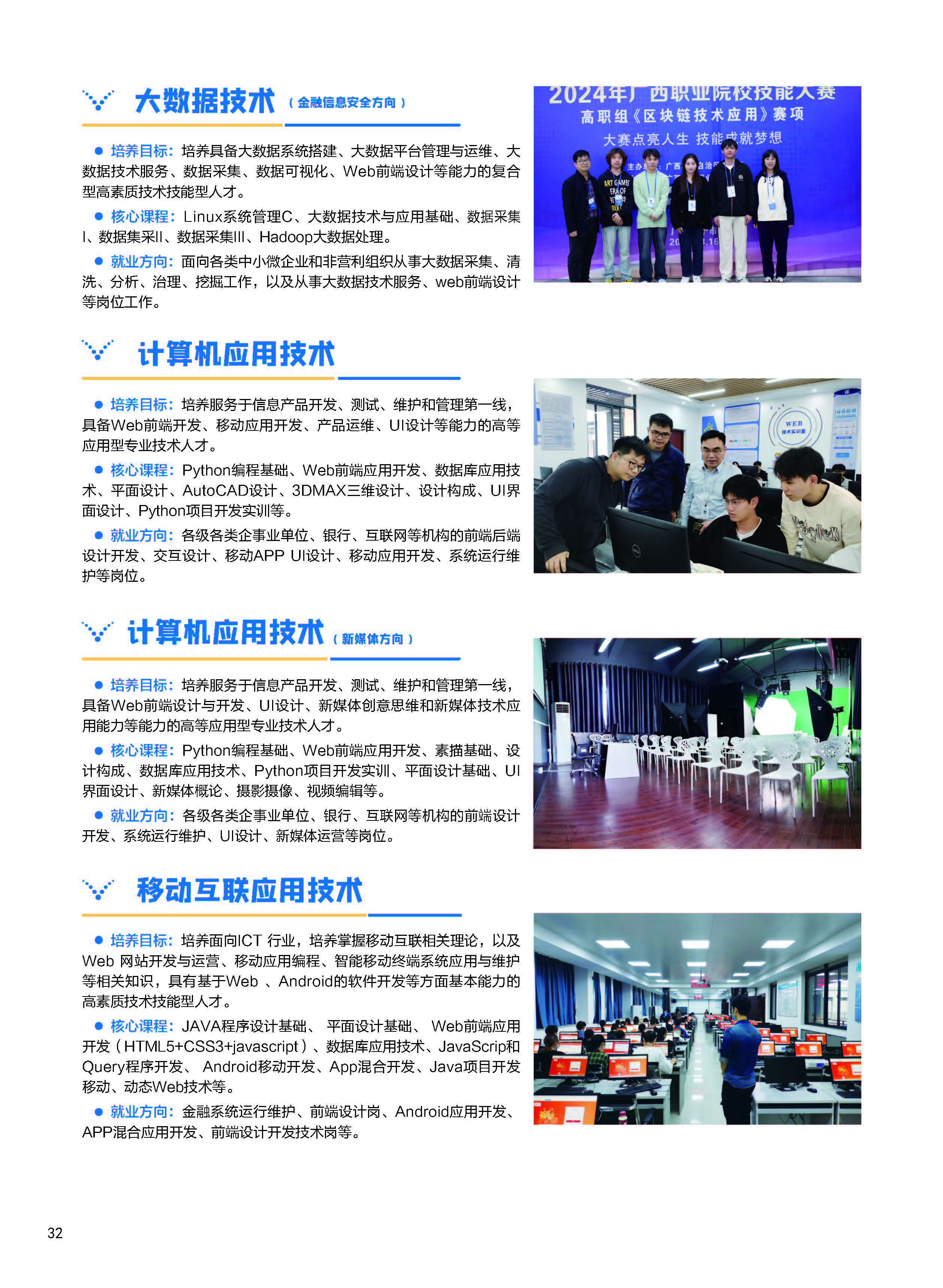 大数据技术（金融信息安全方向）

● 培养目标：培养具备大数据系统搭建、大数据平台管理与运维、大数据技术服务、数据采集、数据可视化、Web前端设计等能力的复合型高素质技术技能型人才。

● 核心课程：Linux系统管理C、大数据技术与应用基础、数据采集Ⅰ、数据集采Ⅱ、数据采集Ⅲ、Hadoop大数据处理。

● 就业方向：面向各类中小微企业和非营利组织从事大数据采集、清洗、分析、治理、挖掘工作，以及从事大数据技术服务、web前端设计等岗位工作。

2024年广西职业院校技能大赛
高职组《区块链技术应用》赛项
大赛点亮人生 技能成就梦想

计算机应用技术

● 培养目标：培养服务于信息产品开发、测试、维护和管理第一线，具备Web前端开发、移动应用开发、产品运维、UI设计等能力的高等应用型专业技术人才。

● 核心课程：Python编程基础、Web前端应用开发、数据库应用技术、平面设计、AutoCAD设计、3DMAX三维设计、设计构成、UI界面设计、Python项目开发实训等。

● 就业方向：各级各类企事业单位、银行、互联网等机构的前端后端设计开发、交互设计、移动APP UI设计、移动应用开发、系统运行维护等岗位。

WEB

计算机应用技术（新媒体方向）

● 培养目标：培养服务于信息产品开发、测试、维护和管理第一线，具备Web前端设计与开发、UI设计、新媒体创意思维和新媒体技术应用能力等能力的高等应用型专业技术人才。

● 核心课程：Python编程基础、Web前端应用开发、素描基础、设计构成、数据库应用技术、Python项目开发实训、平面设计基础、UI界面设计、新媒体概论、摄影摄像、视频编辑等。

● 就业方向：各级各类企事业单位、银行、互联网等机构的前端设计开发、系统运行维护、UI设计、新媒体运营等岗位。

移动互联应用技术

● 培养目标：培养面向ICT 行业，培养掌握移动互联相关理论，以及Web 网站开发与运营、移动应用编程、智能移动终端系统应用与维护等相关知识，具有基于Web 、Android的软件开发等方面基本能力的高素质技术技能型人才。

● 核心课程：JAVA程序设计基础、 平面设计基础、 Web前端应用开发（HTML5+CSS3+javascript）、数据库应用技术、JavaScrip和Query程序开发、 Android移动开发、App混合开发、Java项目开发移动、动态Web技术等。

● 就业方向：金融系统运行维护、前端设计岗、Android应用开发、APP混合应用开发、前端设计开发技术岗等。

32